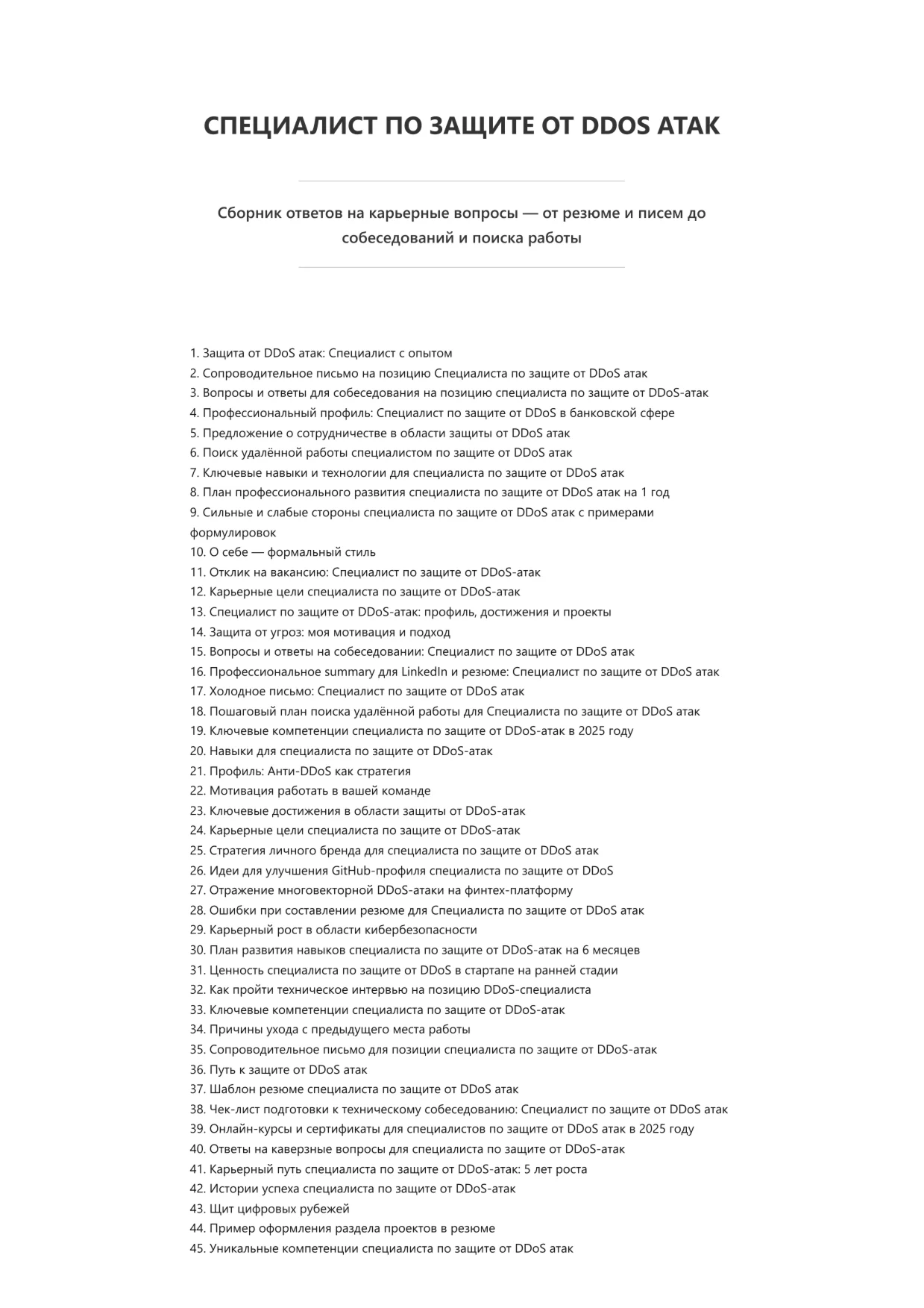 СПЕЦИАЛИСТ ПО ЗАЩИТЕ ОТ DDOS АТАК

Сборник ответов на карьерные вопросы — от резюме и писем до собеседований и поиска работы

1. Защита от DDoS атак: Специалист с опытом
2. Сопроводительное письмо на позицию Специалиста по защите от DDoS атак
3. Вопросы и ответы для собеседования на позицию специалиста по защите от DDoS-атак
4. Профессиональный профиль: Специалист по защите от DDoS в банковской сфере
5. Предложение о сотрудничестве в области защиты от DDoS атак
6. Поиск удалённой работы специалистом по защите от DDoS атак
7. Ключевые навыки и технологии для специалиста по защите от DDoS атак
8. План профессионального развития специалиста по защите от DDoS атак на 1 год
9. Сильные и слабые стороны специалиста по защите от DDoS атак с примерами формулировок
10. О себе — формальный стиль
11. Отклик на вакансию: Специалист по защите от DDoS-атак
12. Карьерные цели специалиста по защите от DDoS-атак
13. Специалист по защите от DDoS-атак: профиль, достижения и проекты
14. Защита от угроз: моя мотивация и подход
15. Вопросы и ответы на собеседовании: Специалист по защите от DDoS атак
16. Профессиональное summary для LinkedIn и резюме: Специалист по защите от DDoS атак
17. Холодное письмо: Специалист по защите от DDoS атак
18. Пошаговый план поиска удалённой работы для Специалиста по защите от DDoS атак
19. Ключевые компетенции специалиста по защите от DDoS-атак в 2025 году
20. Навыки для специалиста по защите от DDoS-атак
21. Профиль: Анти-DDoS как стратегия
22. Мотивация работать в вашей команде
23. Ключевые достижения в области защиты от DDoS-атак
24. Карьерные цели специалиста по защите от DDoS-атак
25. Стратегия личного бренда для специалиста по защите от DDoS атак
26. Идеи для улучшения GitHub-профиля специалиста по защите от DDoS
27. Отражение многовекторной DDoS-атаки на финтех-платформу
28. Ошибки при составлении резюме для Специалиста по защите от DDoS атак
29. Карьерный рост в области кибербезопасности
30. План развития навыков специалиста по защите от DDoS-атак на 6 месяцев
31. Ценность специалиста по защите от DDoS в стартапе на ранней стадии
32. Как пройти техническое интервью на позицию DDoS-специалиста
33. Ключевые компетенции специалиста по защите от DDoS-атак
34. Причины ухода с предыдущего места работы
35. Сопроводительное письмо для позиции специалиста по защите от DDoS-атак
36. Путь к защите от DDoS атак
37. Шаблон резюме специалиста по защите от DDoS атак
38. Чек-лист подготовки к техническому собеседованию: Специалист по защите от DDoS атак
39. Онлайн-курсы и сертификаты для специалистов по защите от DDoS атак в 2025 году
40. Ответы на каверзные вопросы для специалиста по защите от DDoS-атак
41. Карьерный путь специалиста по защите от DDoS-атак: 5 лет роста
42. Истории успеха специалиста по защите от DDoS-атак
43. Щит цифровых рубежей
44. Пример оформления раздела проектов в резюме
45. Уникальные компетенции специалиста по защите от DDoS атак